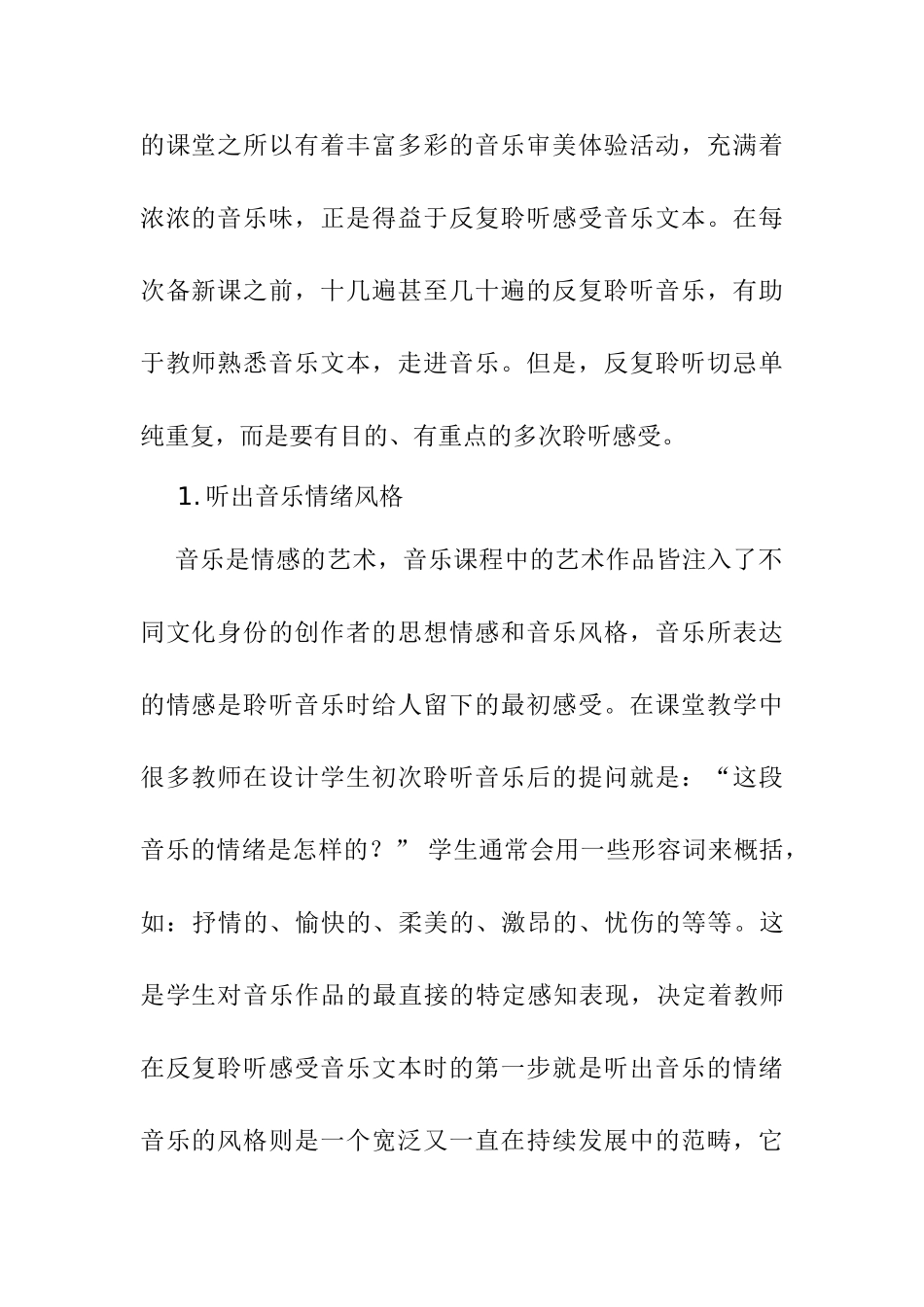 的课堂之所以有着丰富多彩的音乐审美体验活动，充满着浓浓的音乐味，正是得益于反复聆听感受音乐文本。在每次备新课之前，十几遍甚至几十遍的反复聆听音乐，有助于教师熟悉音乐文本，走进音乐。但是，反复聆听切忌单纯重复，而是要有目的、有重点的多次聆听感受。

1.听出音乐情绪风格

音乐是情感的艺术，音乐课程中的艺术作品皆注入了不同文化身份的创作者的思想情感和音乐风格，音乐所表达的情感是聆听音乐时给人留下的最初感受。在课堂教学中很多教师在设计学生初次聆听音乐后的提问就是：“这段音乐的情绪是怎样的？” 学生通常会用一些形容词来概括，如：抒情的、愉快的、柔美的、激昂的、忧伤的等等。这是学生对音乐作品的最直接的特定感知表现，决定着教师在反复聆听感受音乐文本时的第一步就是听出音乐的情绪音乐的风格则是一个宽泛又一直在持续发展中的范畴，它